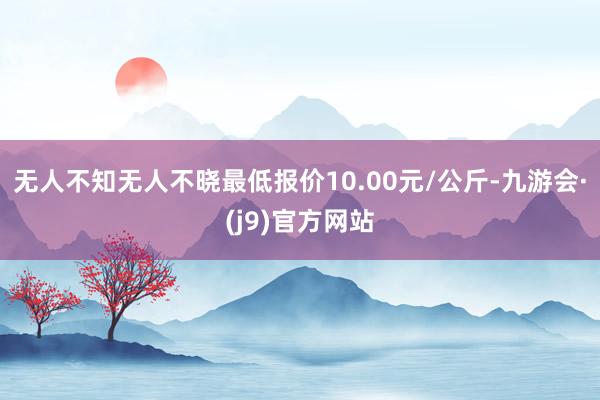 无人不知无人不晓最低报价10.00元/公斤-九游会·(j9)官方网站